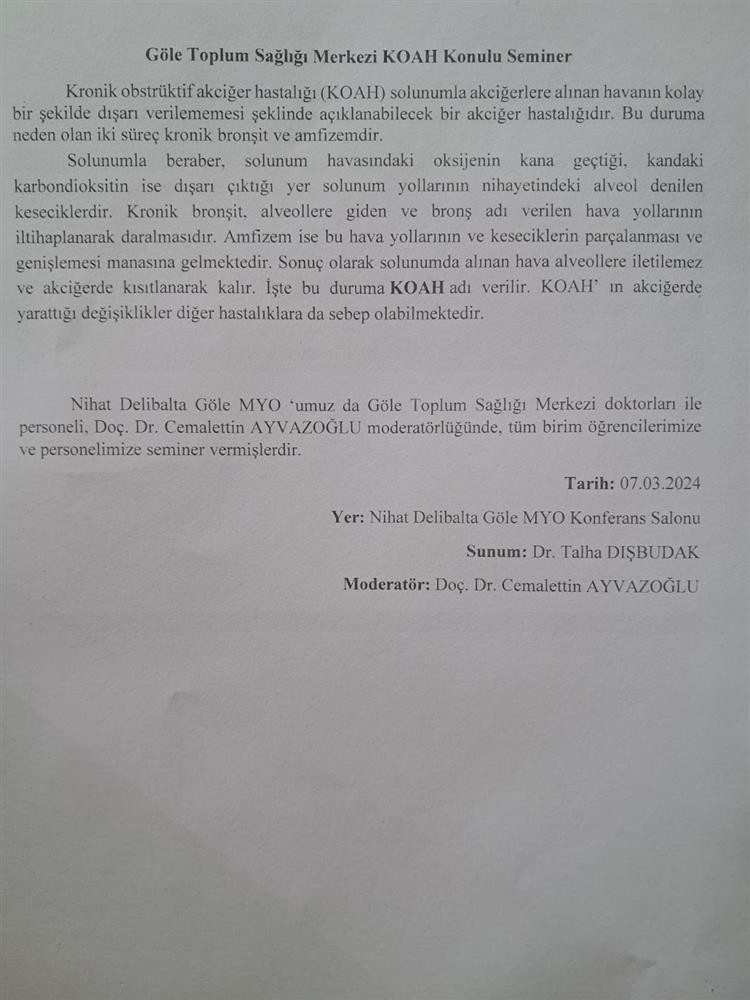 Göle Toplum Sağlığı Merkezi KOAH Konulu Seminer

Kronik obstrüktif akciğer hastalığı (KOAH) solunumla akciğerlere alınan havanın kolay bir şekilde dışarı verilememesi şeklinde açıklanabilecek bir akciğer hastalığıdır. Bu duruma neden olan iki süreç kronik bronşit ve amfizemdir.

Solunumla beraber, solunum havasındaki oksijenin kana geçtiği, kandaki karbondioksitin ise dışarı çıktığı yer solunum yollarının nihayetindeki alveol denilen keseciklerdir. Kronik bronşit, alveollere giden ve bronş adı verilen hava yollarının iltihaplanarak daralmasıdır. Amfizem ise bu hava yollarının ve keseciklerin parçalanması ve genişlemesi manasına gelmektedir. Sonuç olarak solunumda alınan hava alveollere iletilemez ve akciğerde kısıtlanarak kalır. İşte bu duruma KOAH adı verilir. KOAH' ın akciğerde yarattığı değişiklikler diğer hastalıklara da sebep olabilmektedir.

Nihat Delibalta Göle MYO 'umuz da Göle Toplum Sağlığı Merkezi doktorları ile personeli, Doç. Dr. Cemalettin AYVAZOĞLU moderatörlüğünde, tüm birim öğrencilerimize ve personelimize seminer vermişlerdir.

Tarih: 07.03.2024

Yer: Nihat Delibalta Göle MYO Konferans Salonu

Sunum: Dr. Talha DIŞBUDAK

Moderatör: Doç. Dr. Cemalettin AYVAZOĞLU